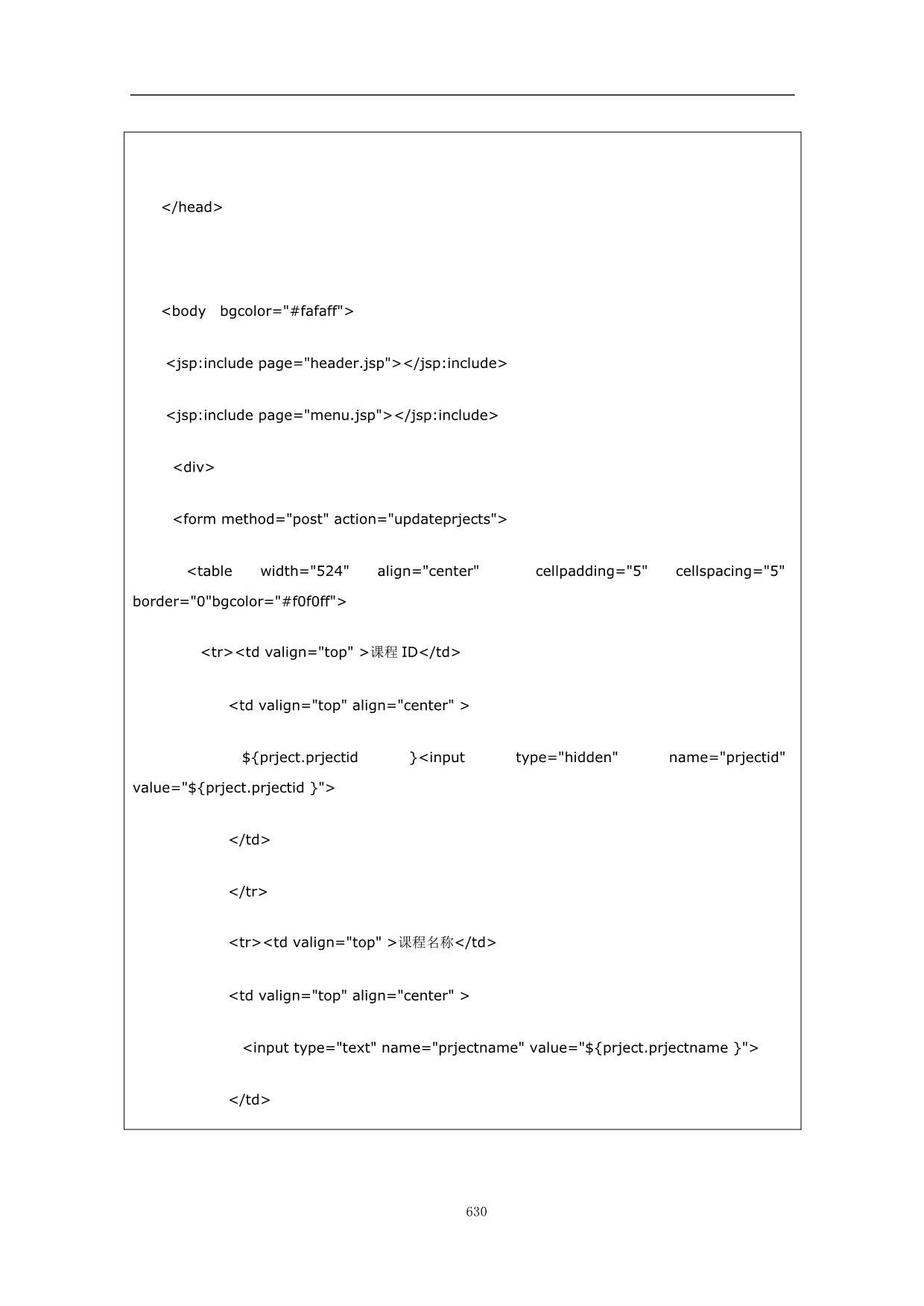 </head>

<body bgcolor="#fafaff">

<jsp:include page="header.jsp"></jsp:include>

<jsp:include page="menu.jsp"></jsp:include>

<div>

<form method="post" action="updateprjects">

<table width="524" align="center" cellpadding="5" cellspacing="5" border="0"bgcolor="#f0f0ff">

<tr><td valign="top" >课程 ID</td>

<td valign="top" align="center" >

${prject.prjectid }<input type="hidden" name="prjectid" value="${prject.prjectid }">

</td>

</tr>

<tr><td valign="top" >课程名称</td>

<td valign="top" align="center" >

<input type="text" name="prjectname" value="${prject.prjectname }">

</td>

630